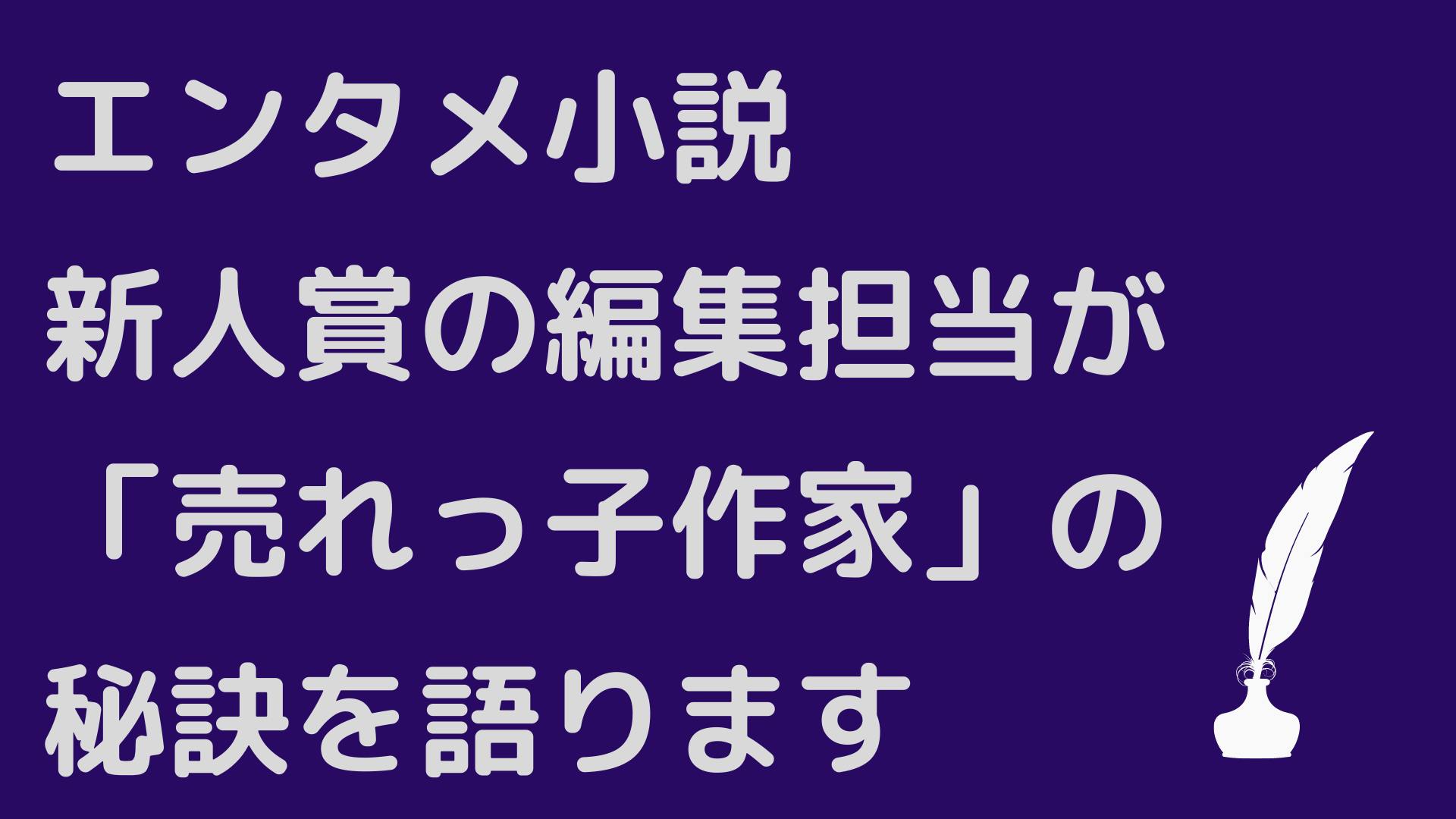 エンタメ小説
新人賞の編集担当が
「売れっ子作家」の
秘訣を語ります